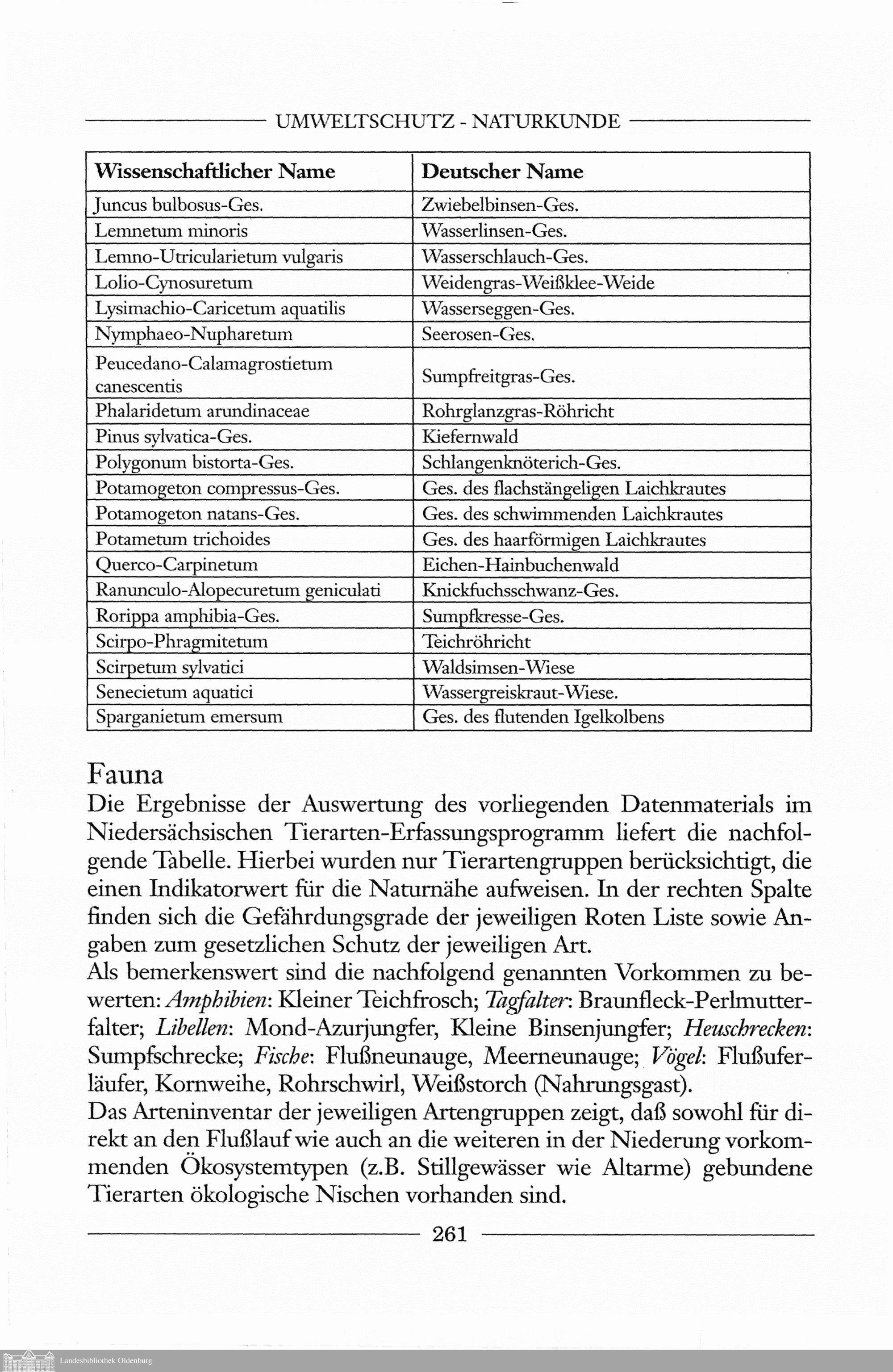 UMWELTSCHUTZ - NATURKUNDE

| Wissenschaftlicher Name | Deutscher Name |
|---|---|
| Juncus bulbosus-Ges. | Zwiebelbinsen-Ges. |
| Lemnetum minoris | Wasserlinsen-Ges. |
| Lemno-Utricularietum vulgaris | Wasserschlauch-Ges. |
| Lolio-Cynosuretum | Weidengras-Weißklee-Weide |
| Lysimachio-Caricetum aquatilis | Wasserseggen-Ges. |
| Nymphaeo-Nupharetum | Seerosen-Ges. |
| Peucedano-Calamagrostietum canescentis | Sumpfreitgras-Ges. |
| Phalaridetum arundinaceae | Rohrglanzgras-Röhricht |
| Pinus sylvatica-Ges. | Kiefernwald |
| Polygonum bistorta-Ges. | Schlangenknöterich-Ges. |
| Potamogeton compressus-Ges. | Ges. des flachstängeligen Laichkrautes |
| Potamogeton natans-Ges. | Ges. des schwimmenden Laichkrautes |
| Potametum trichoides | Ges. des haarförmigen Laichkrautes |
| Querco-Carpinetum | Eichen-Hainbuchenwald |
| Ranunculo-Alopecuretum geniculati | Knickfuchsschwanz-Ges. |
| Rorippa amphibia-Ges. | Sumpfkresse-Ges. |
| Scirpo-Phragmitetum | Teichröhricht |
| Scirpetum sylvatici | Waldsimsen-Wiese |
| Senecietum aquatici | Wassergreiskraut-Wiese. |
| Sparganietum emersum | Ges. des flutenden Igelkolbens |

Fauna
Die Ergebnisse der Auswertung des vorliegenden Datenmaterials im Niedersächsischen Tierarten-Erfassungsprogramm liefert die nachfolgende Tabelle. Hierbei wurden nur Tierartengruppen berücksichtigt, die einen Indikatorwert für die Naturnähe aufweisen. In der rechten Spalte finden sich die Gefährdungsgrade der jeweiligen Roten Liste sowie Angaben zum gesetzlichen Schutz der jeweiligen Art.
Als bemerkenswert sind die nachfolgend genannten Vorkommen zu bewerten: Amphibien: Kleiner Teichfrosch; Tagfalter: Braunfleck-Perlmutterfalter; Libellen: Mond-Azurjungfer, Kleine Binsenjungfer; Heuschrecken: Sumpfschrecke; Fische: Flußneunauge, Meerneunauge; Vögel: Flußuferläufer, Kornweihe, Rohrschwirl, Weißstorch (Nahrungsgast).
Das Arteninventar der jeweiligen Artengruppen zeigt, daß sowohl für direkt an den Flußlauf wie auch an die weiteren in der Niederung vorkommenden Ökosystemtypen (z.B. Stillgewässer wie Altarme) gebundene Tierarten ökologische Nischen vorhanden sind.

261

Landesbibliothek Oldenburg